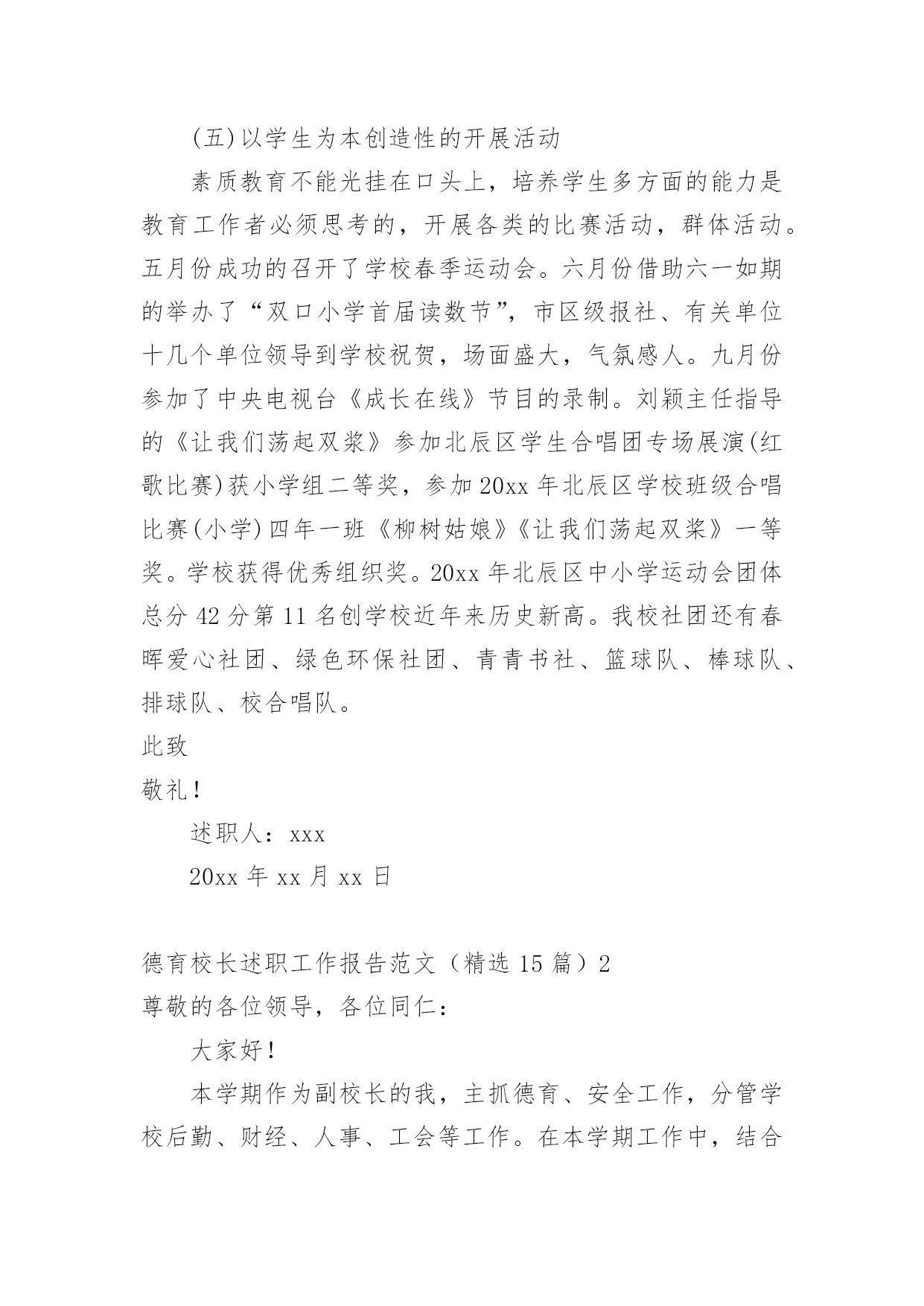 (五)以学生为本创造性的开展活动

素质教育不能光挂在口头上，培养学生多方面的能力是教育工作者必须思考的，开展各类的比赛活动，群体活动。五月份成功的召开了学校春季运动会。六月份借助六一如期的举办了“双口小学首届读数节”，市区级报社、有关单位十几个单位领导到学校祝贺，场面盛大，气氛感人。九月份参加了中央电视台《成长在线》节目的录制。刘颖主任指导的《让我们荡起双浆》参加北辰区学生合唱团专场展演(红歌比赛)获小学组二等奖，参加20xx年北辰区学校班级合唱比赛(小学)四年一班《柳树姑娘》《让我们荡起双桨》一等奖。学校获得优秀组织奖。20xx年北辰区中小学运动会团体总分42分第11名创学校近年来历史新高。我校社团还有春晖爱心社团、绿色环保社团、青青书社、篮球队、棒球队、排球队、校合唱队。

此致

敬礼！

述职人：xxx

20xx年xx月xx日

德育校长述职工作报告范文（精选15篇）2

尊敬的各位领导，各位同仁：

大家好！

本学期作为副校长的我，主抓德育、安全工作，分管学校后勤、财经、人事、工会等工作。在本学期工作中，结合